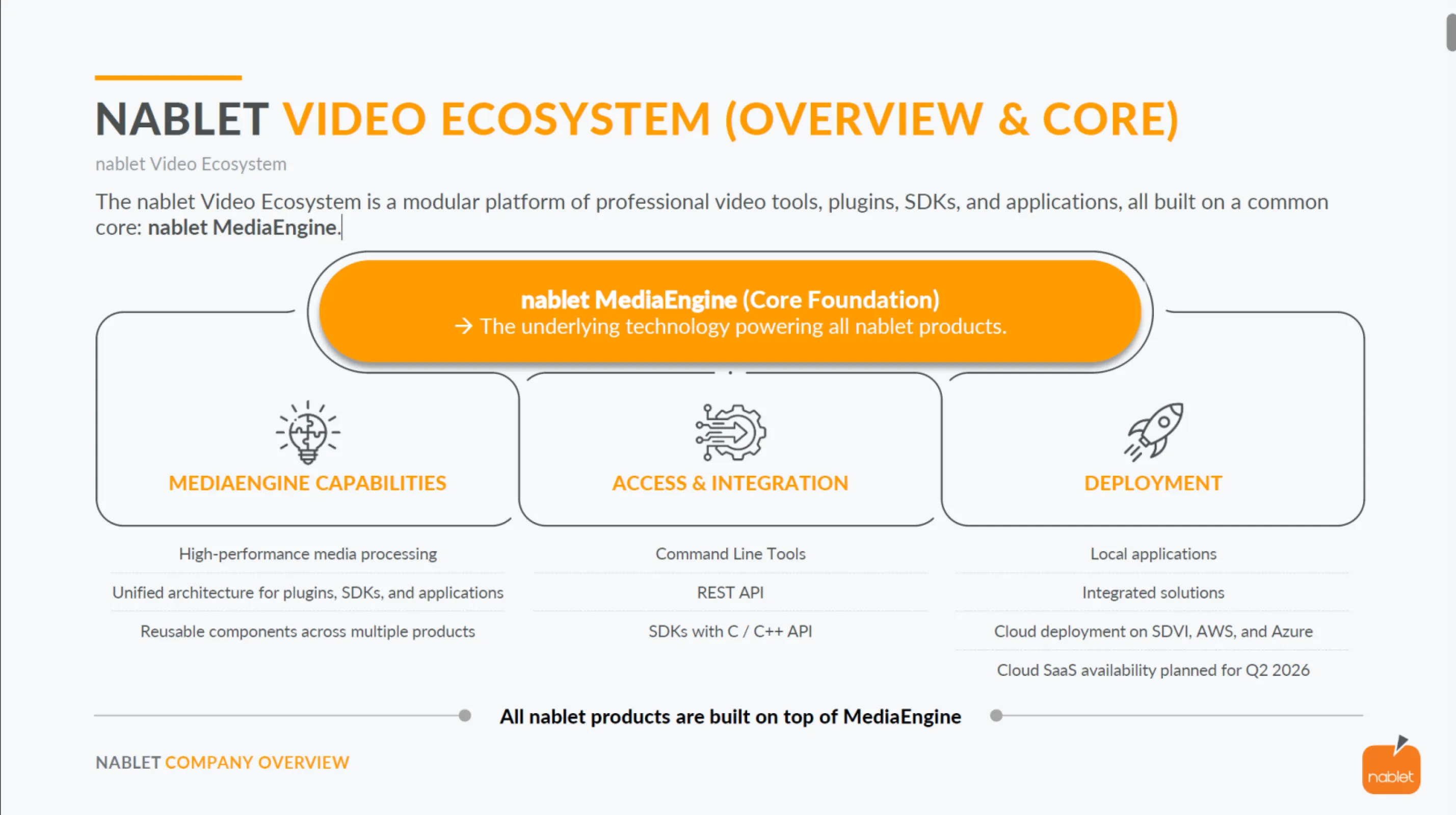 NABLET VIDEO ECOSYSTEM (OVERVIEW & CORE)

nablet Video Ecosystem

The nablet Video Ecosystem is a modular platform of professional video tools, plugins, SDKs, and applications, all built on a common core: nablet MediaEngine.

nablet MediaEngine (Core Foundation)
→ The underlying technology powering all nablet products.

MEDIAENGINE CAPABILITIES

High-performance media processing

Unified architecture for plugins, SDKs, and applications

Reusable components across multiple products

ACCESS & INTEGRATION

Command Line Tools

REST API

SDKs with C / C++ API

DEPLOYMENT

Local applications

Integrated solutions

Cloud deployment on SDVI, AWS, and Azure

Cloud SaaS availability planned for Q2 2026

All nablet products are built on top of MediaEngine

NABLET COMPANY OVERVIEW

nablet